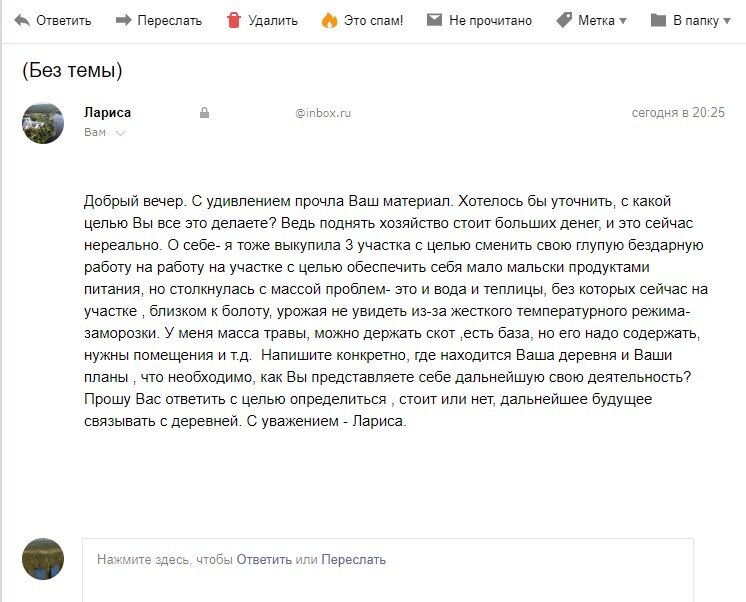 Ответить Переслать Удалить Это спам! Не прочитано Метка В папку

(Без темы)

Лариса @inbox.ru сегодня в 20:25
Вам

Добрый вечер. С удивлением прочла Ваш материал. Хотелось бы уточнить, с какой целью Вы все это делаете? Ведь поднять хозяйство стоит больших денег, и это сейчас нереально. О себе- я тоже выкупила 3 участка с целью сменить свою глупую бездарную работу на работу на участке с целью обеспечить себя мало мальски продуктами питания, но столкнулась с массой проблем- это и вода и теплицы, без которых сейчас на участке , близком к болоту, урожая не увидеть из-за жесткого температурного режима- заморозки. У меня масса травы, можно держать скот ,есть база, но его надо содержать, нужны помещения и т.д. Напишите конкретно, где находится Ваша деревня и Ваши планы , что необходимо, как Вы представляете себе дальнейшую свою деятельность? Прошу Вас ответить с целью определиться , стоит или нет, дальнейшее будущее связывать с деревней. С уважением - Лариса.

Нажмите здесь, чтобы Ответить или Переслать